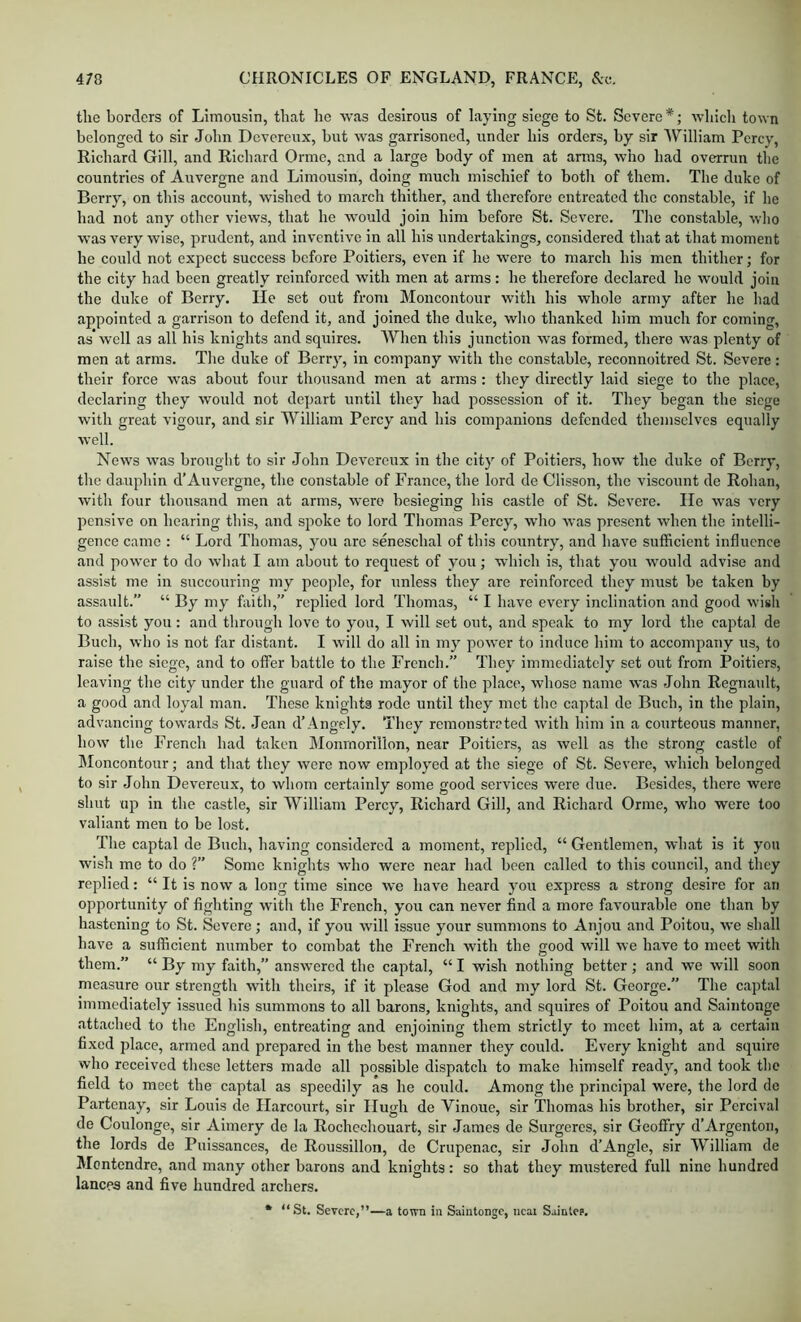 478 CHRONICLES OF ENGLAND, FRANCE, &c.

the borders of Limousin, that he was desirous of laying siege to St. Severe*; which town belonged to sir John Devereux, but was garrisoned, under his orders, by sir William Percy, Richard Gill, and Richard Orme, and a large body of men at arms, who had overrun the countries of Auvergne and Limousin, doing much mischief to both of them. The duke of Berry, on this account, wished to march thither, and therefore entreated the constable, if he had not any other views, that he would join him before St. Severe. The constable, who was very wise, prudent, and inventive in all his undertakings, considered that at that moment he could not expect success before Poitiers, even if he were to march his men thither; for the city had been greatly reinforced with men at arms: he therefore declared he would join the duke of Berry. He set out from Moncontour with his whole army after he had appointed a garrison to defend it, and joined the duke, who thanked him much for coming, as well as all his knights and squires. When this junction was formed, there was plenty of men at arms. The duke of Berry, in company with the constable, reconnoitred St. Severe: their force was about four thousand men at arms: they directly laid siege to the place, declaring they would not depart until they had possession of it. They began the siege with great vigour, and sir William Percy and his companions defended themselves equally well.

News was brought to sir John Devereux in the city of Poitiers, how the duke of Berry, the dauphin d'Auvergne, the constable of France, the lord de Clisson, the viscount de Rohan, with four thousand men at arms, were besieging his castle of St. Severe. He was very pensive on hearing this, and spoke to lord Thomas Percy, who was present when the intelligence came: "Lord Thomas, you are seneschal of this country, and have sufficient influence and power to do what I am about to request of you; which is, that you would advise and assist me in succouring my people, for unless they are reinforced they must be taken by assault." "By my faith," replied lord Thomas, "I have every inclination and good wish to assist you: and through love to you, I will set out, and speak to my lord the captal de Buch, who is not far distant. I will do all in my power to induce him to accompany us, to raise the siege, and to offer battle to the French." They immediately set out from Poitiers, leaving the city under the guard of the mayor of the place, whose name was John Regnault, a good and loyal man. These knights rode until they met the captal de Buch, in the plain, advancing towards St. Jean d'Angely. They remonstrated with him in a courteous manner, how the French had taken Monmorillon, near Poitiers, as well as the strong castle of Moncontour; and that they were now employed at the siege of St. Severe, which belonged to sir John Devereux, to whom certainly some good services were due. Besides, there were shut up in the castle, sir William Percy, Richard Gill, and Richard Orme, who were too valiant men to be lost.

The captal de Buch, having considered a moment, replied, "Gentlemen, what is it you wish me to do?" Some knights who were near had been called to this council, and they replied: "It is now a long time since we have heard you express a strong desire for an opportunity of fighting with the French, you can never find a more favourable one than by hastening to St. Severe; and, if you will issue your summons to Anjou and Poitou, we shall have a sufficient number to combat the French with the good will we have to meet with them." "By my faith," answered the captal, "I wish nothing better; and we will soon measure our strength with theirs, if it please God and my lord St. George." The captal immediately issued his summons to all barons, knights, and squires of Poitou and Saintonge attached to the English, entreating and enjoining them strictly to meet him, at a certain fixed place, armed and prepared in the best manner they could. Every knight and squire who received these letters made all possible dispatch to make himself ready, and took the field to meet the captal as speedily as he could. Among the principal were, the lord de Partenay, sir Louis de Harcourt, sir Hugh de Vinoue, sir Thomas his brother, sir Percival de Coulonge, sir Aimery de la Rochechouart, sir James de Surgeres, sir Geoffry d'Argenton, the lords de Puissances, de Roussillon, de Crupenac, sir John d'Angle, sir William de Montendre, and many other barons and knights: so that they mustered full nine hundred lances and five hundred archers.

* "St. Severe,"—a town in Saintonge, near Saintes.